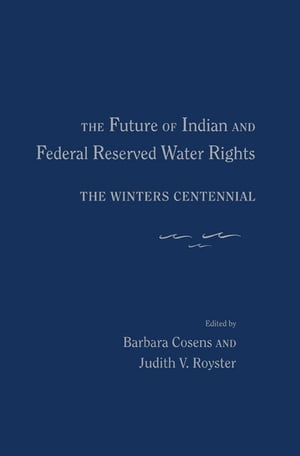 THE Future OF Indian AND Federal Reserved Water Rights

THE WINTERS CENTENNIAL

Edited by
Barbara Cosens AND
Judith V. Royster